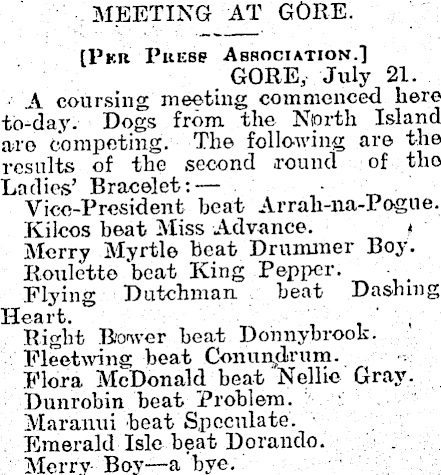 MEETING AT GORE.

[Per Press Association.]

GORE, July 21.

A coursing meeting commenced here to-day. Dogs from the North Island are competing. The following are the results of the second round of the Ladies' Bracelet:—

Vice-President beat Arrah-na-Pogue.
Kilcos beat Miss Advance.
Merry Myrtle beat Drummer Boy.
Roulette beat King Pepper.
Flying Dutchman beat Dashing Heart.
Right Bower beat Donnybrook.
Fleetwing beat Conundrum.
Flora McDonald beat Nellie Gray.
Dunrobin beat Problem.
Maranui beat Speculate.
Emerald Isle beat Dorando.
Merry Boy—a bye.